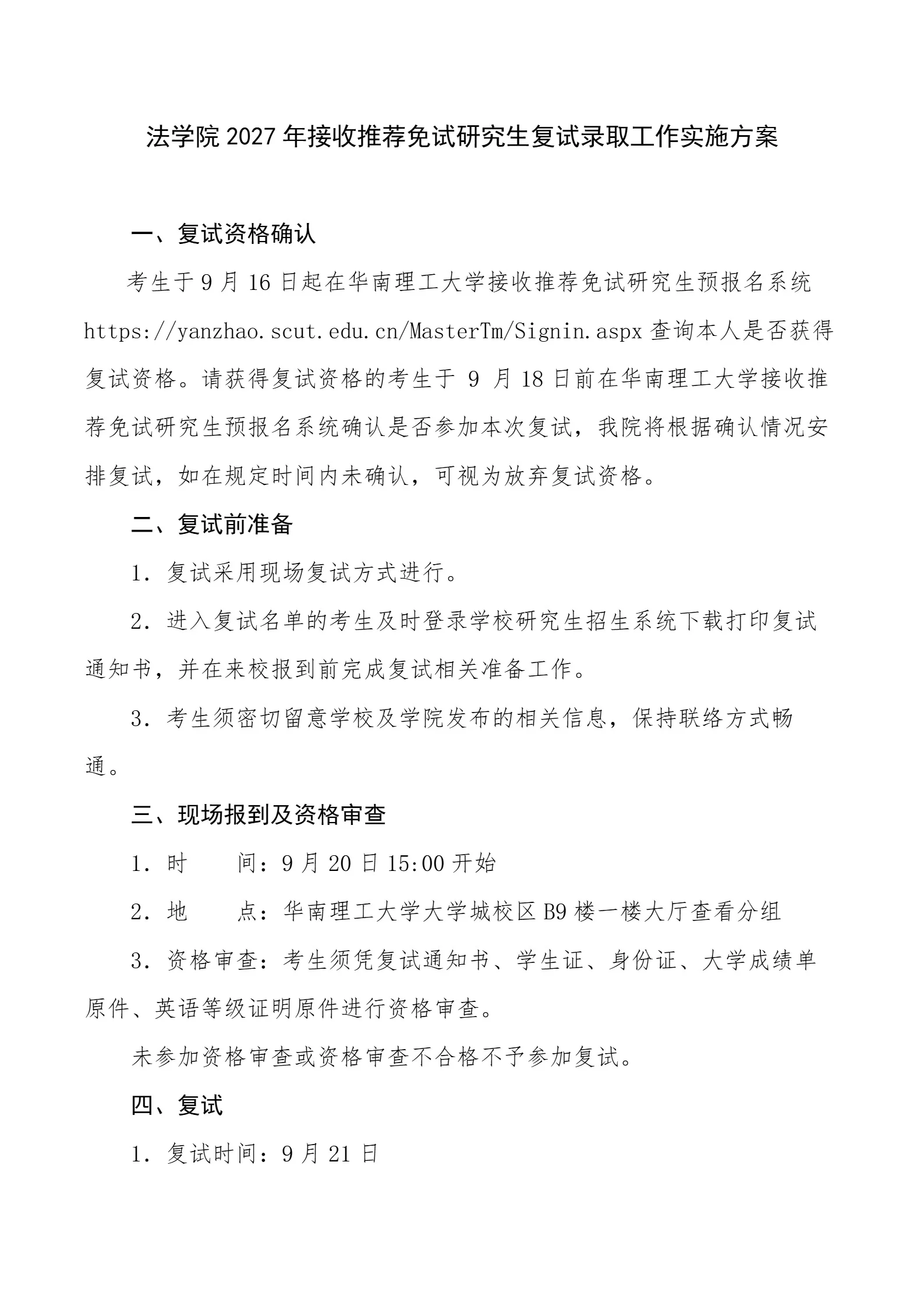 法学院 2027 年接收推荐免试研究生复试录取工作实施方案

一、复试资格确认

考生于 9 月 16 日起在华南理工大学接收推荐免试研究生预报名系统 https://yanzhao.scut.edu.cn/MasterTm/Signin.aspx 查询本人是否获得复试资格。请获得复试资格的考生于 9 月 18 日前在华南理工大学接收推荐免试研究生预报名系统确认是否参加本次复试，我院将根据确认情况安排复试，如在规定时间内未确认，可视为放弃复试资格。

二、复试前准备

1. 复试采用现场复试方式进行。

2. 进入复试名单的考生及时登录学校研究生招生系统下载打印复试通知书，并在来校报到前完成复试相关准备工作。

3. 考生须密切留意学校及学院发布的相关信息，保持联络方式畅通。

三、现场报到及资格审查

1. 时　　间：9 月 20 日 15:00 开始

2. 地　　点：华南理工大学大学城校区 B9 楼一楼大厅查看分组

3. 资格审查：考生须凭复试通知书、学生证、身份证、大学成绩单原件、英语等级证明原件进行资格审查。

未参加资格审查或资格审查不合格不予参加复试。

四、复试

1. 复试时间：9 月 21 日